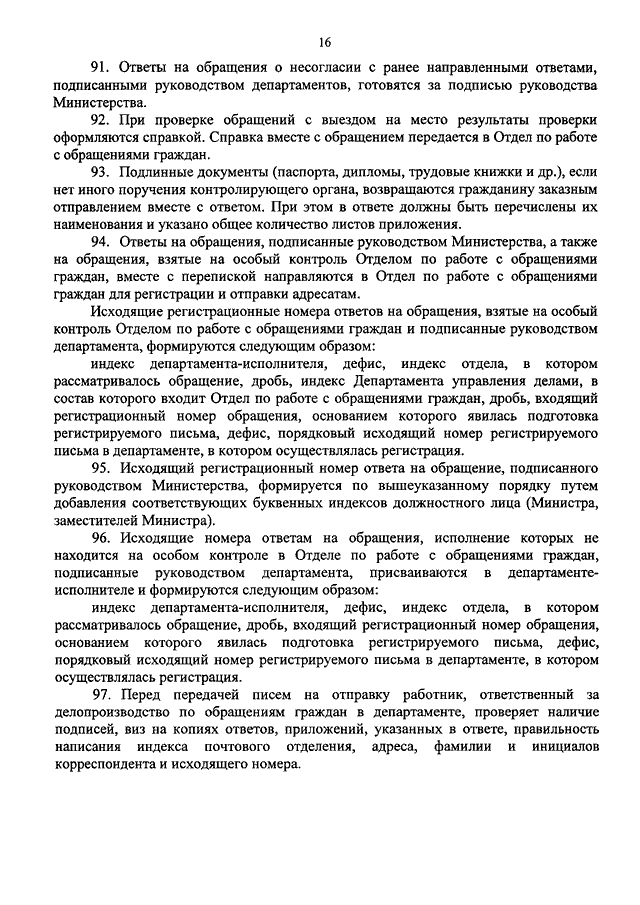 16

91. Ответы на обращения о несогласии с ранее направленными ответами, подписанными руководством департаментов, готовятся за подписью руководства Министерства.

92. При проверке обращений с выездом на место результаты проверки оформляются справкой. Справка вместе с обращением передается в Отдел по работе с обращениями граждан.

93. Подлинные документы (паспорта, дипломы, трудовые книжки и др.), если нет иного поручения контролирующего органа, возвращаются гражданину заказным отправлением вместе с ответом. При этом в ответе должны быть перечислены их наименования и указано общее количество листов приложения.

94. Ответы на обращения, подписанные руководством Министерства, а также на обращения, взятые на особый контроль Отделом по работе с обращениями граждан, вместе с перепиской направляются в Отдел по работе с обращениями граждан для регистрации и отправки адресатам.

Исходящие регистрационные номера ответов на обращения, взятые на особый контроль Отделом по работе с обращениями граждан и подписанные руководством департамента, формируются следующим образом:

индекс департамента-исполнителя, дефис, индекс отдела, в котором рассматривалось обращение, дробь, индекс Департамента управления делами, в состав которого входит Отдел по работе с обращениями граждан, дробь, входящий регистрационный номер обращения, основанием которого явилась подготовка регистрируемого письма, дефис, порядковый исходящий номер регистрируемого письма в департаменте, в котором осуществлялась регистрация.

95. Исходящий регистрационный номер ответа на обращение, подписанного руководством Министерства, формируется по вышеуказанному порядку путем добавления соответствующих буквенных индексов должностного лица (Министра, заместителей Министра).

96. Исходящие номера ответам на обращения, исполнение которых не находится на особом контроле в Отделе по работе с обращениями граждан, подписанные руководством департамента, присваиваются в департаменте-исполнителе и формируются следующим образом:

индекс департамента-исполнителя, дефис, индекс отдела, в котором рассматривалось обращение, дробь, входящий регистрационный номер обращения, основанием которого явилась подготовка регистрируемого письма, дефис, порядковый исходящий номер регистрируемого письма в департаменте, в котором осуществлялась регистрация.

97. Перед передачей писем на отправку работник, ответственный за делопроизводство по обращениям граждан в департаменте, проверяет наличие подписей, виз на копиях ответов, приложений, указанных в ответе, правильность написания индекса почтового отделения, адреса, фамилии и инициалов корреспондента и исходящего номера.